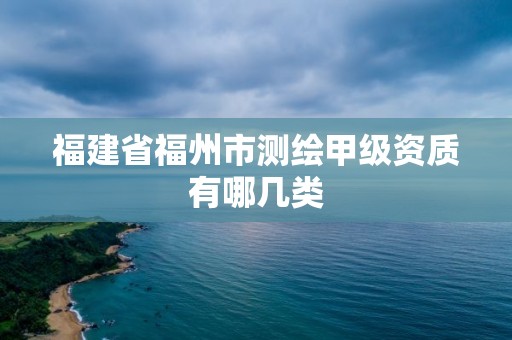 福建省福州市测绘甲级资质有哪几类